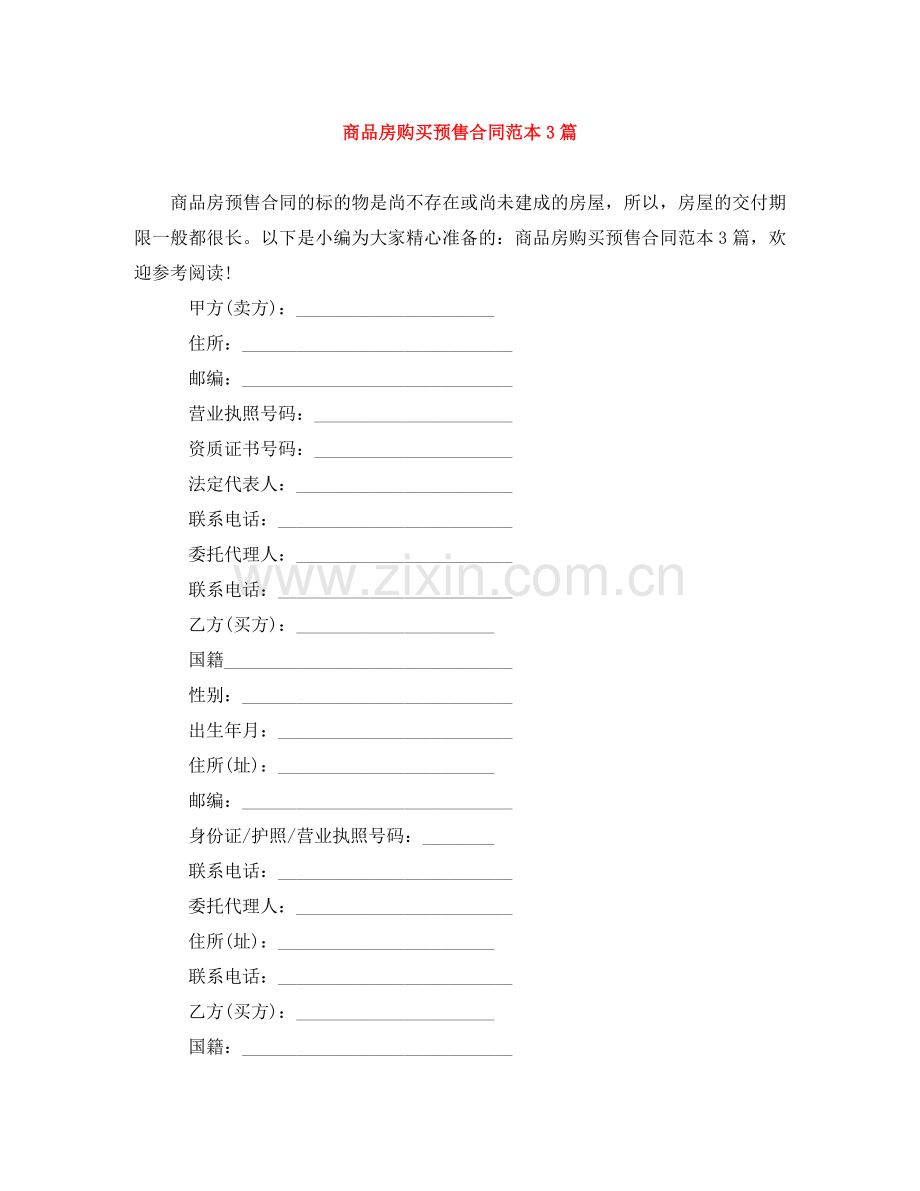 商品房购买预售合同范本3篇

商品房预售合同的标的物是尚不存在或尚未建成的房屋，所以，房屋的交付期限一般都很长。以下是小编为大家精心准备的：商品房购买预售合同范本3篇，欢迎参考阅读！

甲方(卖方)：____

住所：____

邮编：____

营业执照号码：____

资质证书号码：____

法定代表人：____

联系电话：____

委托代理人：____

联系电话：____

乙方(买方)：____

国籍____

性别：____

出生年月：____

住所(址)：____

邮编：____

身份证/护照/营业执照号码：____

联系电话：____

委托代理人：____

住所(址)：____

联系电话：____

乙方(买方)：____

国籍：____

www.zixin.com.cn